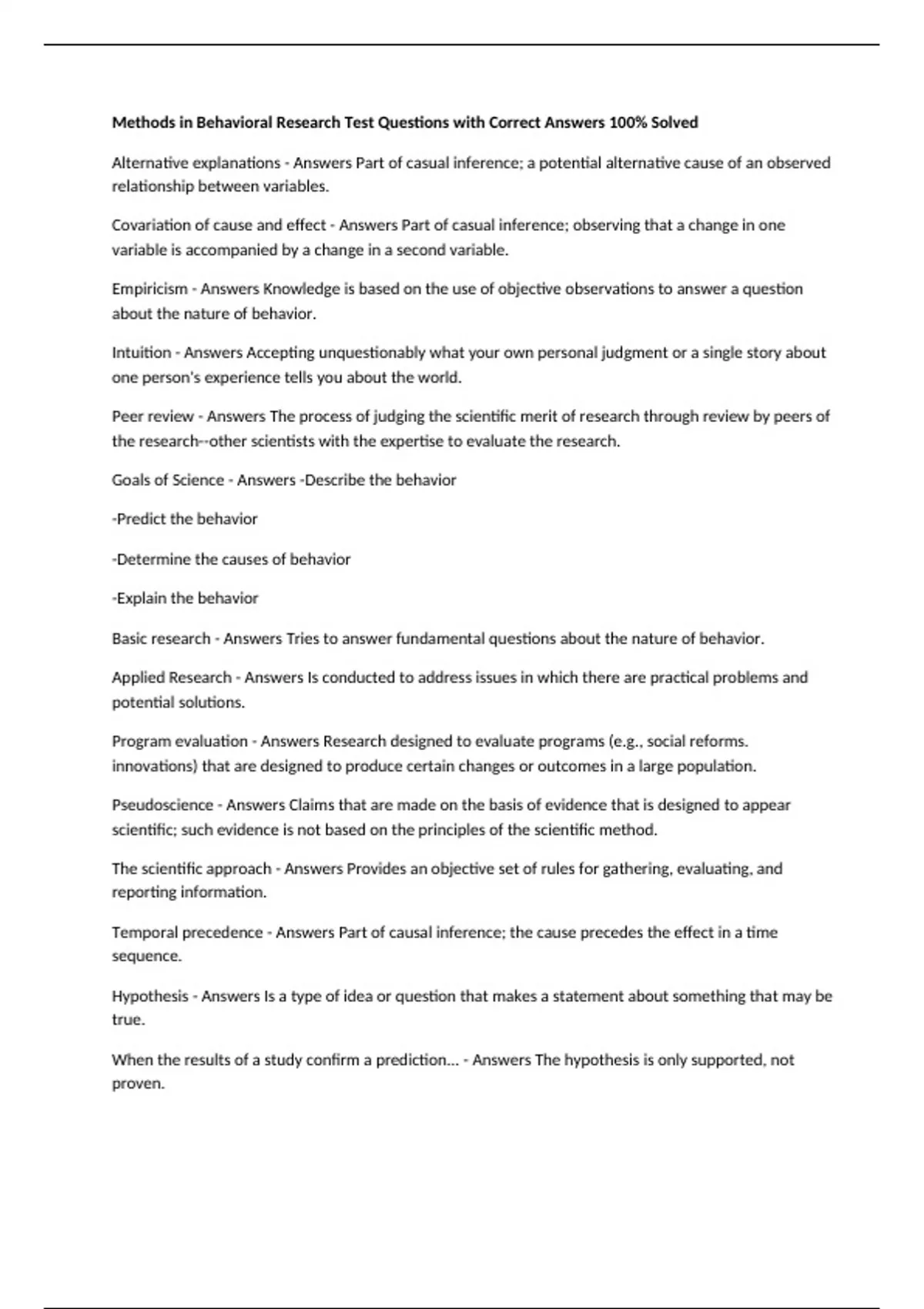 Methods in Behavioral Research Test Questions with Correct Answers 100% Solved

Alternative explanations - Answers Part of casual inference; a potential alternative cause of an observed relationship between variables.

Covariation of cause and effect - Answers Part of casual inference; observing that a change in one variable is accompanied by a change in a second variable.

Empiricism - Answers Knowledge is based on the use of objective observations to answer a question about the nature of behavior.

Intuition - Answers Accepting unquestionably what your own personal judgment or a single story about one person's experience tells you about the world.

Peer review - Answers The process of judging the scientific merit of research through review by peers of the research--other scientists with the expertise to evaluate the research.

Goals of Science - Answers -Describe the behavior

-Predict the behavior

-Determine the causes of behavior

-Explain the behavior

Basic research - Answers Tries to answer fundamental questions about the nature of behavior.

Applied Research - Answers Is conducted to address issues in which there are practical problems and potential solutions.

Program evaluation - Answers Research designed to evaluate programs (e.g., social reforms. innovations) that are designed to produce certain changes or outcomes in a large population.

Pseudoscience - Answers Claims that are made on the basis of evidence that is designed to appear scientific; such evidence is not based on the principles of the scientific method.

The scientific approach - Answers Provides an objective set of rules for gathering, evaluating, and reporting information.

Temporal precedence - Answers Part of causal inference; the cause precedes the effect in a time sequence.

Hypothesis - Answers Is a type of idea or question that makes a statement about something that may be true.

When the results of a study confirm a prediction... - Answers The hypothesis is only supported, not proven.